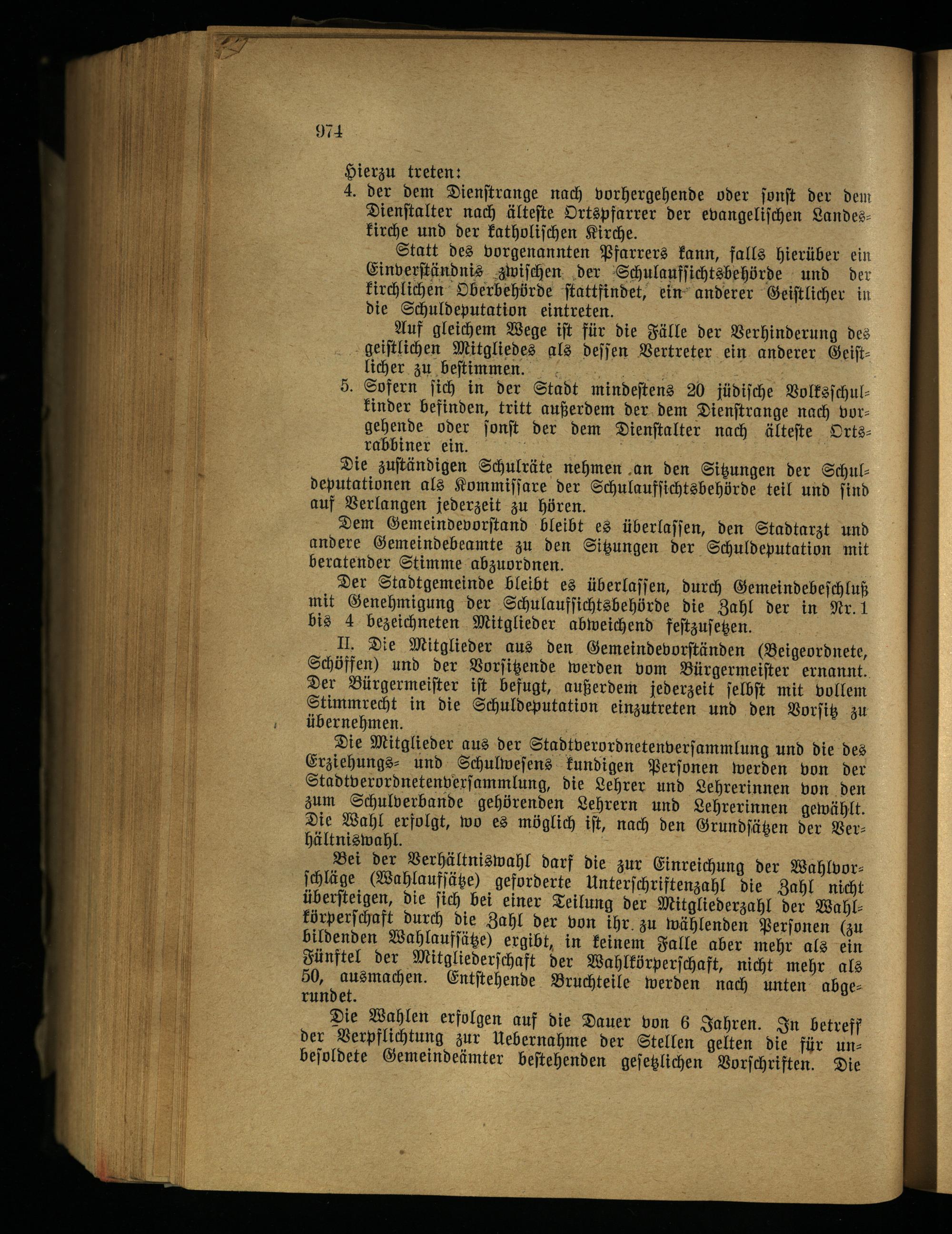 974

Hierzu treten:

4. der dem Dienstrange nach vorhergehende oder sonst der dem Dienstalter nach älteste Ortspfarrer der evangelischen Landeskirche und der katholischen Kirche.

Statt des vorgenannten Pfarrers kann, falls hierüber ein Einverständnis zwischen der Schulaufsichtsbehörde und der kirchlichen Oberbehörde stattfindet, ein anderer Geistlicher in die Schuldeputation eintreten.

Auf gleichem Wege ist für die Fälle der Verhinderung des geistlichen Mitgliedes als dessen Vertreter ein anderer Geistlicher zu bestimmen.

5. Sofern sich in der Stadt mindestens 20 jüdische Volksschulkinder befinden, tritt außerdem der dem Dienstrange nach vorgehende oder sonst der dem Dienstalter nach älteste Ortsrabbiner ein.

Die zuständigen Schulräte nehmen an den Sitzungen der Schuldeputationen als Kommissare der Schulaufsichtsbehörde teil und sind auf Verlangen jederzeit zu hören.

Dem Gemeindevorstand bleibt es überlassen, den Stadtarzt und andere Gemeindebeamte zu den Sitzungen der Schuldeputation mit beratender Stimme abzuordnen.

Der Stadtgemeinde bleibt es überlassen, durch Gemeindebeschluß mit Genehmigung der Schulaufsichtsbehörde die Zahl der in Nr. 1 bis 4 bezeichneten Mitglieder abweichend festzusetzen.

II. Die Mitglieder aus den Gemeindevorständen (Beigeordnete, Schöffen) und der Vorsitzende werden vom Bürgermeister ernannt. Der Bürgermeister ist befugt, außerdem jederzeit selbst mit vollem Stimmrecht in die Schuldeputation einzutreten und den Vorsitz zu übernehmen.

Die Mitglieder aus der Stadtverordnetenversammlung und die des Erziehungs- und Schulwesens kundigen Personen werden von der Stadtverordnetenversammlung, die Lehrer und Lehrerinnen von den zum Schulverbande gehörenden Lehrern und Lehrerinnen gewählt. Die Wahl erfolgt, wo es möglich ist, nach den Grundsätzen der Verhältniswahl.

Bei der Verhältniswahl darf die zur Einreichung der Wahlvorschläge (Wahlaufsätze) geforderte Unterschriftenzahl die Zahl nicht übersteigen, die sich bei einer Teilung der Mitgliederzahl der Wahlkörperschaft durch die Zahl der von ihr zu wählenden Personen (zu bildenden Wahlaufsätze) ergibt, in keinem Falle aber mehr als ein Fünftel der Mitgliederschaft der Wahlkörperschaft, nicht mehr als 50, ausmachen. Entstehende Bruchteile werden nach unten abgerundet.

Die Wahlen erfolgen auf die Dauer von 6 Jahren. In betreff der Verpflichtung zur Uebernahme der Stellen gelten die für unbesoldete Gemeindeämter bestehenden gesetzlichen Vorschriften. Die